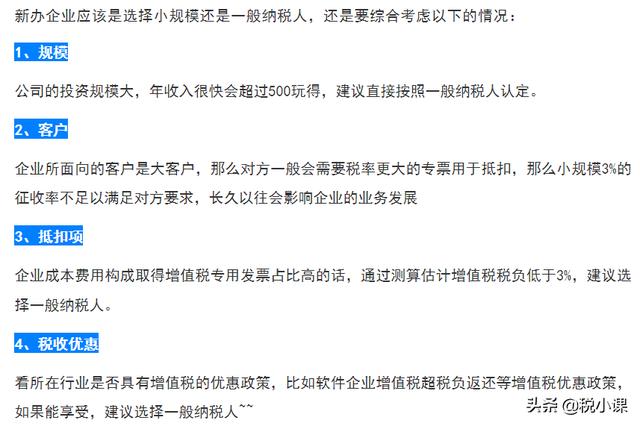 新办企业应该是选择小规模还是一般纳税人，还是要综合考虑以下的情况：

1、规模

公司的投资规模大，年收入很快会超过500玩得，建议直接按照一般纳税人认定。

2、客户

企业所面向的客户是大客户，那么对方一般会需要税率更大的专票用于抵扣，那么小规模3%的征收率不足以满足对方要求，长久以往会影响企业的业务发展

3、抵扣项

企业成本费用构成取得增值税专用发票占比高的话，通过测算估计增值税税负低于3%，建议选择一般纳税人。

4、税收优惠

看所在行业是否具有增值税的优惠政策，比如软件企业增值税超税负返还等增值税优惠政策，如果能享受，建议选择一般纳税人~~

头条 @税小课